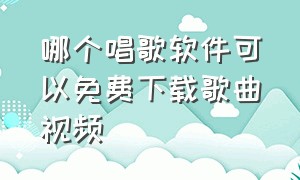 哪个唱歌软件可以免费下载歌曲视频